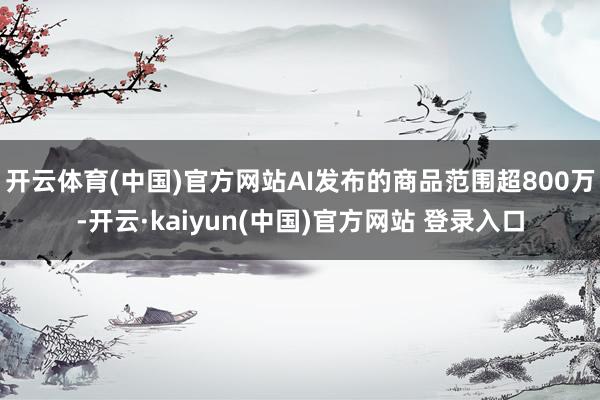 开云体育(中国)官方网站AI发布的商品范围超800万-开云·kaiyun(中国)官方网站 登录入口